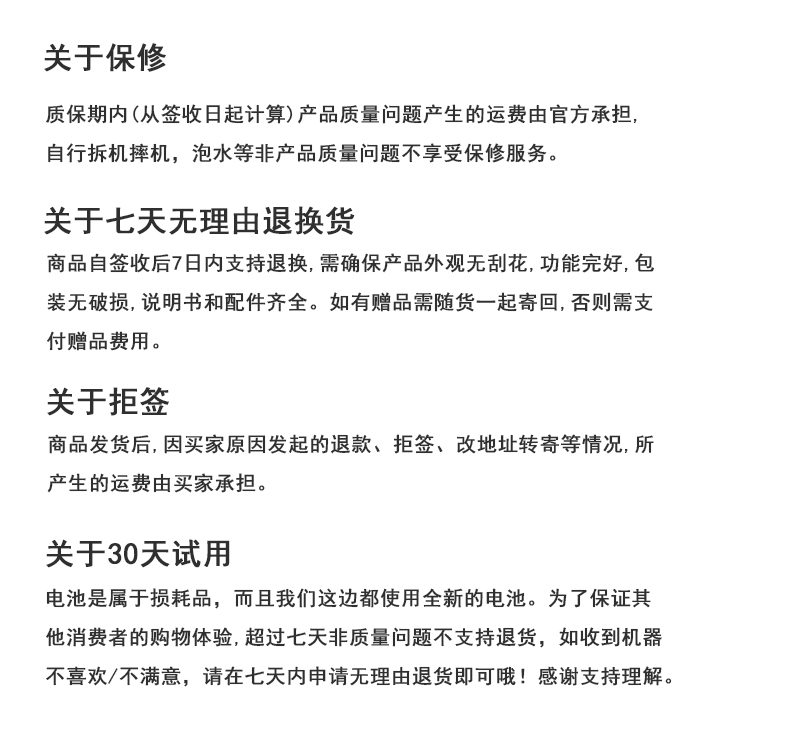 关于保修

质保期内(从签收日起计算)产品质量问题产生的运费由官方承担,自行拆机摔机，泡水等非产品质量问题不享受保修服务。

关于七天无理由退换货

商品自签收后7日内支持退换,需确保产品外观无刮花,功能完好,包装无破损,说明书和配件齐全。如有赠品需随货一起寄回,否则需支付赠品费用。

关于拒签

商品发货后,因买家原因发起的退款、拒签、改地址转寄等情况,所产生的运费由买家承担。

关于30天试用

电池是属于损耗品，而且我们这边都使用全新的电池。为了保证其他消费者的购物体验,超过七天非质量问题不支持退货，如收到机器不喜欢/不满意，请在七天内申请无理由退货即可哦！感谢支持理解。